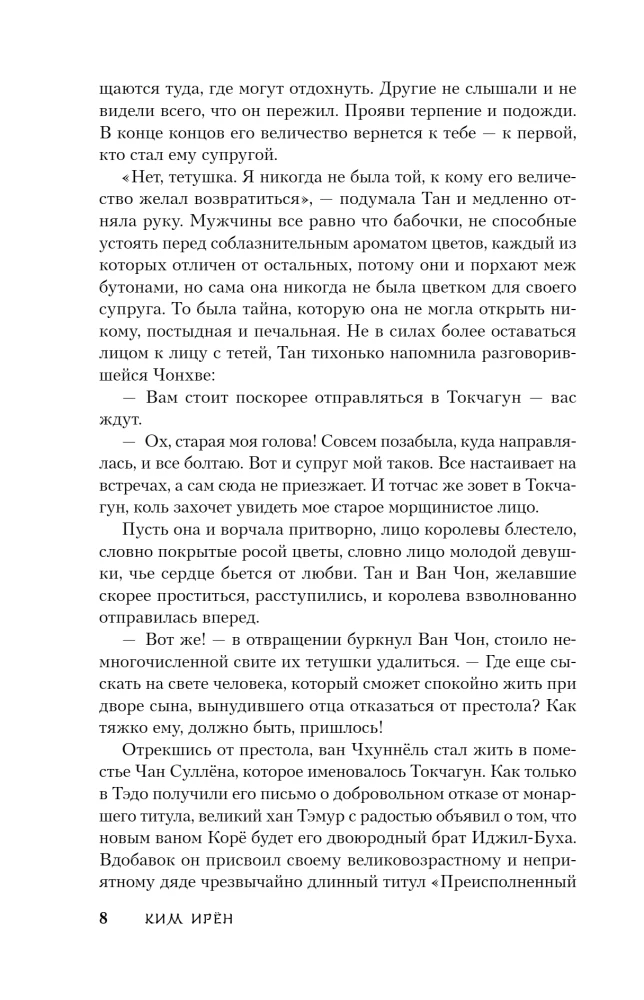 щаются туда, где могут отдохнуть. Другие не слышали и не видели всего, что он пережил. Прояви терпение и подожди. В конце концов его величество вернется к тебе — к первой, кто стал ему супругой.

«Нет, тетушка. Я никогда не была той, к кому его величество желал возвратиться», — подумала Тан и медленно отняла руку. Мужчины все равно что бабочки, не способные устоять перед соблазнительным ароматом цветов, каждый из которых отличен от остальных, потому они и порхают меж бутонами, но сама она никогда не была цветком для своего супруга. То была тайна, которую она не могла открыть никому, постыдная и печальная. Не в силах более оставаться лицом к лицу с тетей, Тан тихонько напомнила разговорившейся Чонхве:

— Вам стоит поскорее отправляться в Токчагун — вас ждут.

— Ох, старая моя голова! Совсем позабыла, куда направлялась, и все болтаю. Вот и супруг мой таков. Все настаивает на встречах, а сам сюда не приезжает. И тотчас же зовет в Токчагун, коль захочет увидеть мое старое морщинистое лицо.

Пусть она и ворчала притворно, лицо королевы блестело, словно покрытые росой цветы, словно лицо молодой девушки, чье сердце бьется от любви. Тан и Ван Чон, желавшие скорее проститься, расступились, и королева взволнованно отправилась вперед.

— Вот же! — в отвращении буркнул Ван Чон, стоило немногочисленной свите их тетушки удалиться. — Где еще сыскать на свете человека, который сможет спокойно жить при дворе сына, вынудившего отца отказаться от престола? Как тяжко ему, должно быть, пришлось!

Отрекшись от престола, ван Чхуннёль стал жить в поместье Чан Суллёна, которое именовалось Токчагун. Как только в Тэдо получили его письмо о добровольном отказе от монаршего титула, великий хан Тэмур с радостью объявил о том, что новым ваном Корё будет его двоюродный брат Иджил-Буха. Вдобавок он присвоил своему великовозрастному и неприятному дяде чрезвычайно длинный титул «Преисполненный

8 КИМ ИРЁН